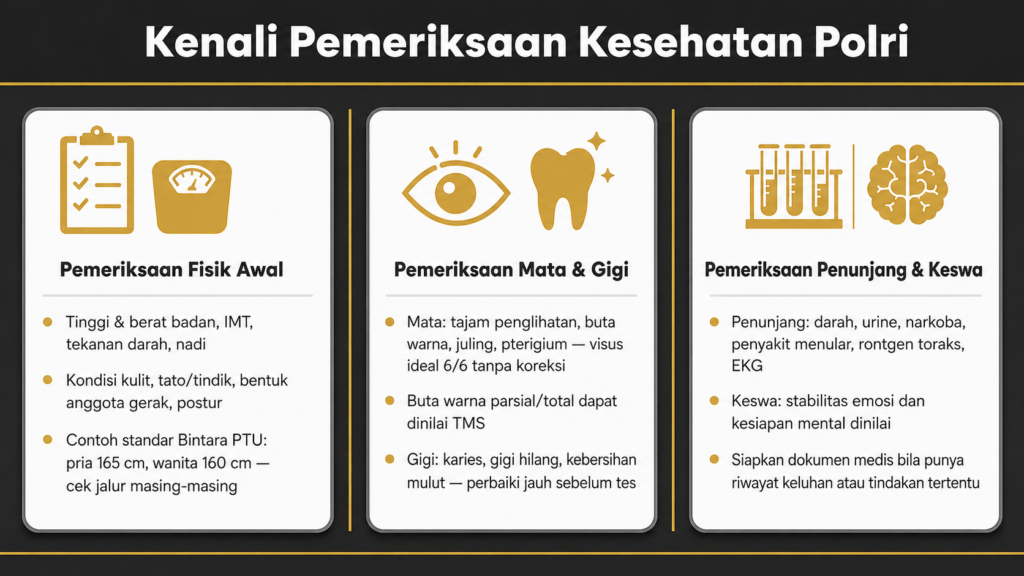 Kenali Pemeriksaan Kesehatan Polri

Pemeriksaan Fisik Awal

- Tinggi & berat badan, IMT, tekanan darah, nadi
- Kondisi kulit, tato/tindik, bentuk anggota gerak, postur
- Contoh standar Bintara PTU: pria 165 cm, wanita 160 cm — cek jalur masing-masing

Pemeriksaan Mata & Gigi

- Mata: tajam penglihatan, buta warna, juling, pterigium — visus ideal 6/6 tanpa koreksi
- Buta warna parsial/total dapat dinilai TMS
- Gigi: karies, gigi hilang, kebersihan mulut — perbaiki jauh sebelum tes

Pemeriksaan Penunjang & Keswa

- Penunjang: darah, urine, narkoba, penyakit menular, rontgen toraks, EKG
- Keswa: stabilitas emosi dan kesiapan mental dinilai
- Siapkan dokumen medis bila punya riwayat keluhan atau tindakan tertentu